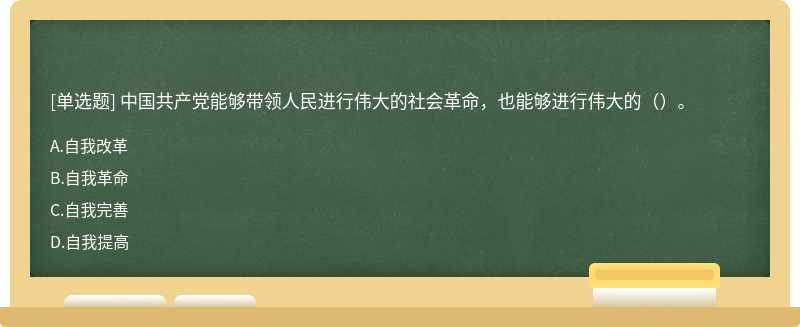 [单选题] 中国共产党能够带领人民进行伟大的社会革命，也能够进行伟大的（）。

A.自我改革

B.自我革命

C.自我完善

D.自我提高